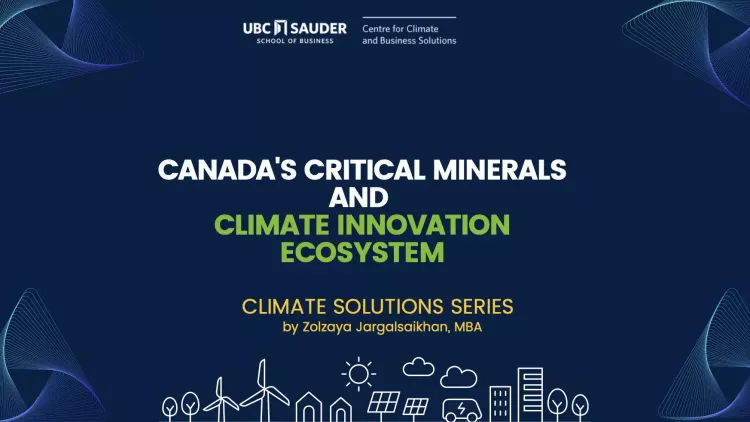 UBC SAUDER
SCHOOL OF BUSINESS

Centre for Climate
and Business Solutions

CANADA'S CRITICAL MINERALS
AND
CLIMATE INNOVATION
ECOSYSTEM

CLIMATE SOLUTIONS SERIES
by Zolzaya Jargalsaikhan, MBA